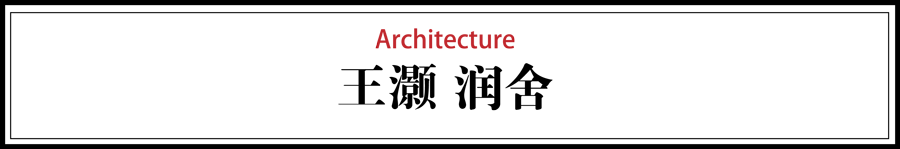 Architecture

王灏 润舍